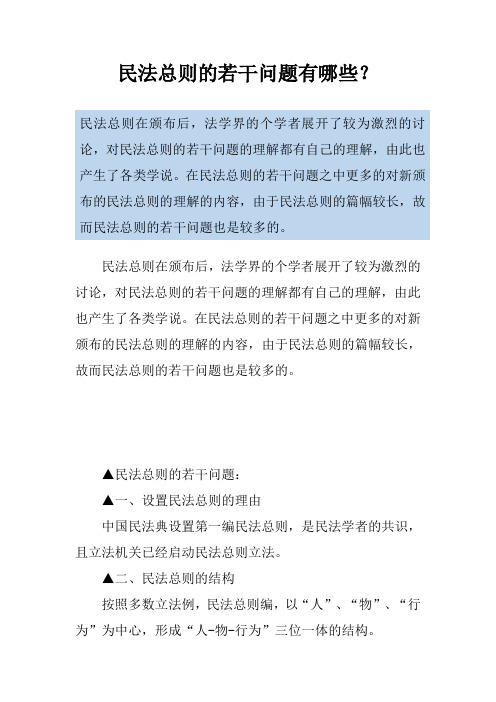 民法总则的若干问题有哪些？

民法总则在颁布后，法学界的个学者展开了较为激烈的讨论，对民法总则的若干问题的理解都有自己的理解，由此也产生了各类学说。在民法总则的若干问题之中更多的对新颁布的民法总则的理解的内容，由于民法总则的篇幅较长，故而民法总则的若干问题也是较多的。

民法总则在颁布后，法学界的个学者展开了较为激烈的讨论，对民法总则的若干问题的理解都有自己的理解，由此也产生了各类学说。在民法总则的若干问题之中更多的对新颁布的民法总则的理解的内容，由于民法总则的篇幅较长，故而民法总则的若干问题也是较多的。

▲民法总则的若干问题：

▲一、设置民法总则的理由

中国民法典设置第一编民法总则，是民法学者的共识，且立法机关已经启动民法总则立法。

▲二、民法总则的结构

按照多数立法例，民法总则编，以“人”、“物”、“行为”为中心，形成“人-物-行为”三位一体的结构。